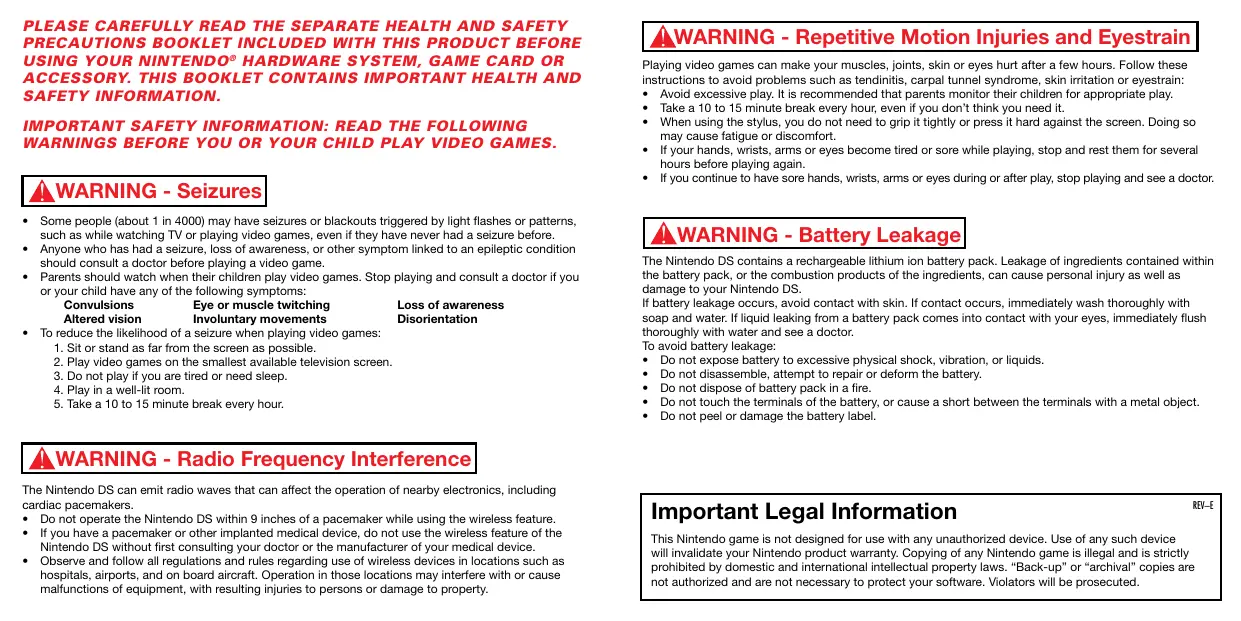 PLEASE CAREFULLY READ THE SEPARATE HEALTH AND SAFETY PRECAUTIONS BOOKLET INCLUDED WITH THIS PRODUCT BEFORE USING YOUR NINTENDO® HARDWARE SYSTEM, GAME CARD OR ACCESSORY. THIS BOOKLET CONTAINS IMPORTANT HEALTH AND SAFETY INFORMATION.

IMPORTANT SAFETY INFORMATION: READ THE FOLLOWING WARNINGS BEFORE YOU OR YOUR CHILD PLAY VIDEO GAMES.

WARNING - Seizures

• Some people (about 1 in 4000) may have seizures or blackouts triggered by light flashes or patterns, such as while watching TV or playing video games, even if they have never had a seizure before.
• Anyone who has had a seizure, loss of awareness, or other symptom linked to an epileptic condition should consult a doctor before playing a video game.
• Parents should watch when their children play video games. Stop playing and consult a doctor if you or your child have any of the following symptoms:

| Convulsions | Eye or muscle twitching | Loss of awareness |
|---|---|---|
| Altered vision | Involuntary movements | Disorientation |

• To reduce the likelihood of a seizure when playing video games:
1. Sit or stand as far from the screen as possible.
2. Play video games on the smallest available television screen.
3. Do not play if you are tired or need sleep.
4. Play in a well-lit room.
5. Take a 10 to 15 minute break every hour.

WARNING - Radio Frequency Interference

The Nintendo DS can emit radio waves that can affect the operation of nearby electronics, including cardiac pacemakers.
• Do not operate the Nintendo DS within 9 inches of a pacemaker while using the wireless feature.
• If you have a pacemaker or other implanted medical device, do not use the wireless feature of the Nintendo DS without first consulting your doctor or the manufacturer of your medical device.
• Observe and follow all regulations and rules regarding use of wireless devices in locations such as hospitals, airports, and on board aircraft. Operation in those locations may interfere with or cause malfunctions of equipment, with resulting injuries to persons or damage to property.

WARNING - Repetitive Motion Injuries and Eyestrain

Playing video games can make your muscles, joints, skin or eyes hurt after a few hours. Follow these instructions to avoid problems such as tendinitis, carpal tunnel syndrome, skin irritation or eyestrain:
• Avoid excessive play. It is recommended that parents monitor their children for appropriate play.
• Take a 10 to 15 minute break every hour, even if you don't think you need it.
• When using the stylus, you do not need to grip it tightly or press it hard against the screen. Doing so may cause fatigue or discomfort.
• If your hands, wrists, arms or eyes become tired or sore while playing, stop and rest them for several hours before playing again.
• If you continue to have sore hands, wrists, arms or eyes during or after play, stop playing and see a doctor.

WARNING - Battery Leakage

The Nintendo DS contains a rechargeable lithium ion battery pack. Leakage of ingredients contained within the battery pack, or the combustion products of the ingredients, can cause personal injury as well as damage to your Nintendo DS.
If battery leakage occurs, avoid contact with skin. If contact occurs, immediately wash thoroughly with soap and water. If liquid leaking from a battery pack comes into contact with your eyes, immediately flush thoroughly with water and see a doctor.
To avoid battery leakage:
• Do not expose battery to excessive physical shock, vibration, or liquids.
• Do not disassemble, attempt to repair or deform the battery.
• Do not dispose of battery pack in a fire.
• Do not touch the terminals of the battery, or cause a short between the terminals with a metal object.
• Do not peel or damage the battery label.

Important Legal Information

REV–E

This Nintendo game is not designed for use with any unauthorized device. Use of any such device will invalidate your Nintendo product warranty. Copying of any Nintendo game is illegal and is strictly prohibited by domestic and international intellectual property laws. "Back-up" or "archival" copies are not authorized and are not necessary to protect your software. Violators will be prosecuted.